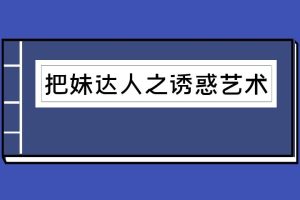 把妹达人之诱惑艺术